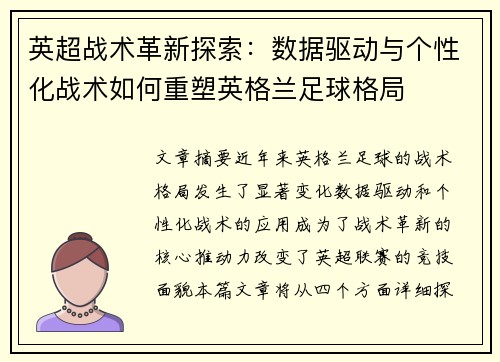 英超战术革新探索：数据驱动与个性化战术如何重塑英格兰足球格局

文章摘要近年来英格兰足球的战术格局发生了显著变化数据驱动和个性化战术的应用成为了战术革新的核心推动力改变了英超联赛的竞技面貌本篇文章将从四个方面详细探